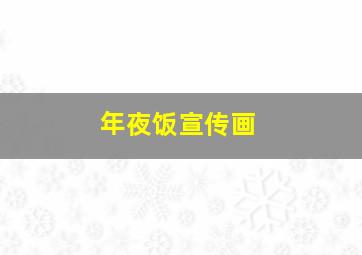 年夜饭宣传画